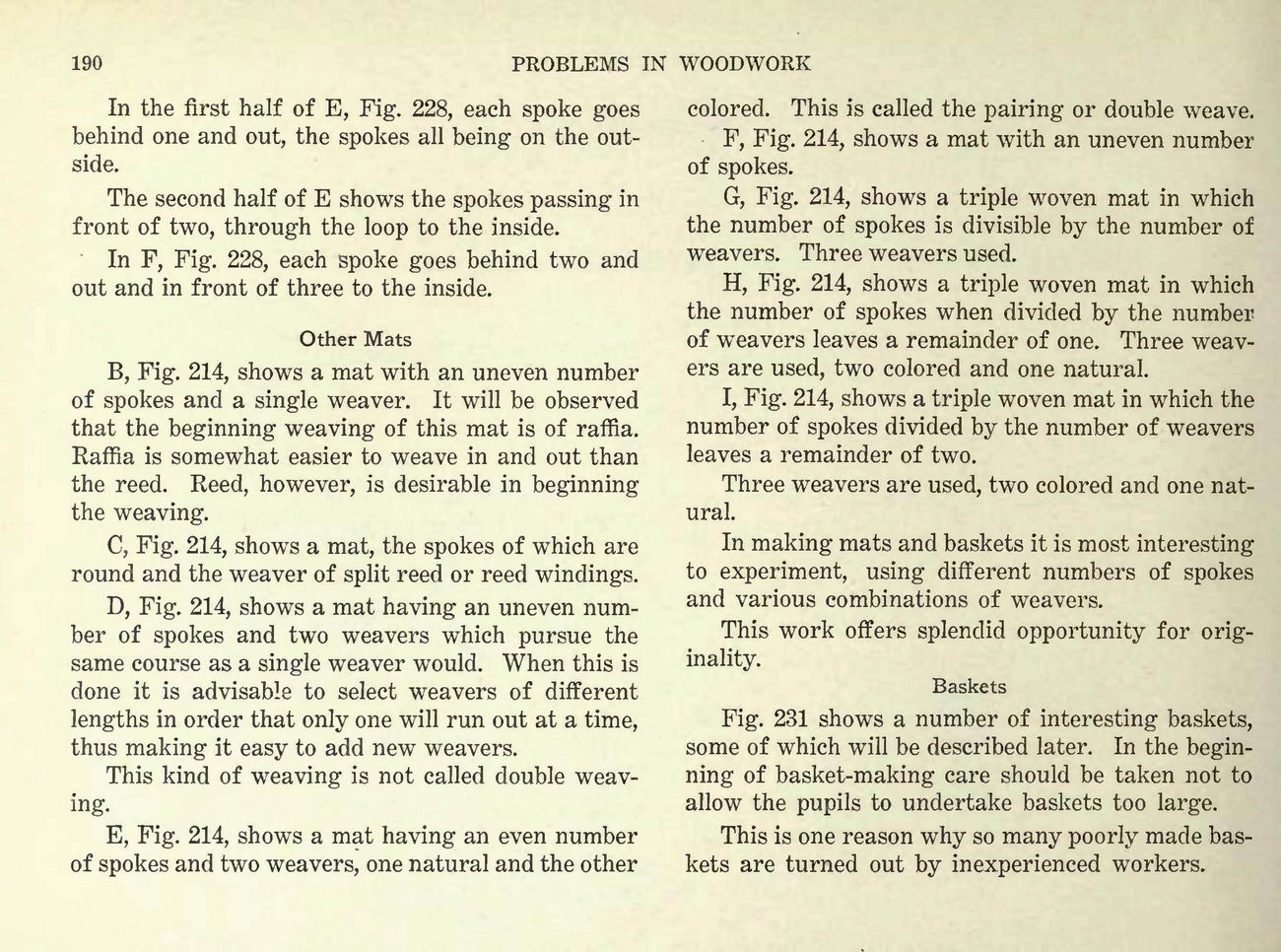 190 PROBLEMS IN WOODWORK

In the first half of E, Fig. 228, each spoke goes behind one and out, the spokes all being on the outside.

The second half of E shows the spokes passing in front of two, through the loop to the inside.

In F, Fig. 228, each spoke goes behind two and out and in front of three to the inside.

Other Mats

B, Fig. 214, shows a mat with an uneven number of spokes and a single weaver. It will be observed that the beginning weaving of this mat is of raffia. Raffia is somewhat easier to weave in and out than the reed. Reed, however, is desirable in beginning the weaving.

C, Fig. 214, shows a mat, the spokes of which are round and the weaver of split reed or reed windings.

D, Fig. 214, shows a mat having an uneven number of spokes and two weavers which pursue the same course as a single weaver would. When this is done it is advisable to select weavers of different lengths in order that only one will run out at a time, thus making it easy to add new weavers.

This kind of weaving is not called double weaving.

E, Fig. 214, shows a mat having an even number of spokes and two weavers, one natural and the other colored. This is called the pairing or double weave.

F, Fig. 214, shows a mat with an uneven number of spokes.

G, Fig. 214, shows a triple woven mat in which the number of spokes is divisible by the number of weavers. Three weavers used.

H, Fig. 214, shows a triple woven mat in which the number of spokes when divided by the number of weavers leaves a remainder of one. Three weavers are used, two colored and one natural.

I, Fig. 214, shows a triple woven mat in which the number of spokes divided by the number of weavers leaves a remainder of two.

Three weavers are used, two colored and one natural.

In making mats and baskets it is most interesting to experiment, using different numbers of spokes and various combinations of weavers.

This work offers splendid opportunity for originality.

Baskets

Fig. 231 shows a number of interesting baskets, some of which will be described later. In the beginning of basket-making care should be taken not to allow the pupils to undertake baskets too large.

This is one reason why so many poorly made baskets are turned out by inexperienced workers.